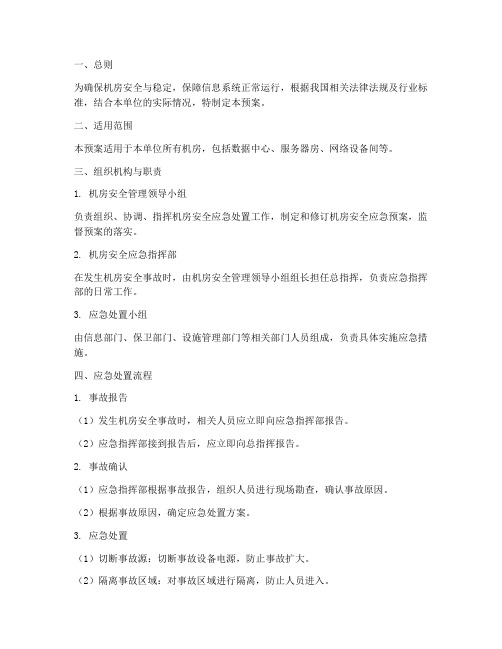 一、总则

为确保机房安全与稳定，保障信息系统正常运行，根据我国相关法律法规及行业标准，结合本单位的实际情况，特制定本预案。

二、适用范围

本预案适用于本单位所有机房，包括数据中心、服务器房、网络设备间等。

三、组织机构与职责

1. 机房安全管理领导小组

负责组织、协调、指挥机房安全应急处置工作，制定和修订机房安全应急预案，监督预案的落实。

2. 机房安全应急指挥部

在发生机房安全事故时，由机房安全管理领导小组组长担任总指挥，负责应急指挥部的日常工作。

3. 应急处置小组

由信息部门、保卫部门、设施管理部门等相关部门人员组成，负责具体实施应急措施。

四、应急处置流程

1. 事故报告

（1）发生机房安全事故时，相关人员应立即向应急指挥部报告。

（2）应急指挥部接到报告后，应立即向总指挥报告。

2. 事故确认

（1）应急指挥部根据事故报告，组织人员进行现场勘查，确认事故原因。

（2）根据事故原因，确定应急处置方案。

3. 应急处置

（1）切断事故源：切断事故设备电源，防止事故扩大。

（2）隔离事故区域：对事故区域进行隔离，防止人员进入。